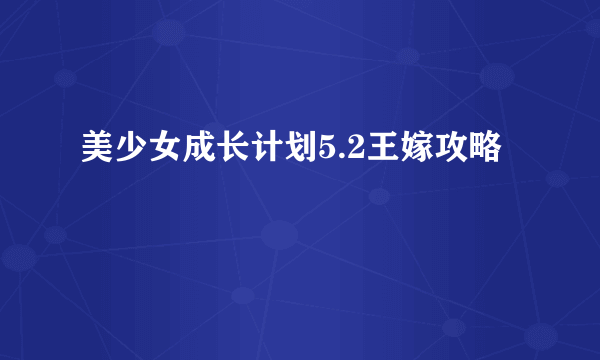 美少女成长计划5.2王嫁攻略